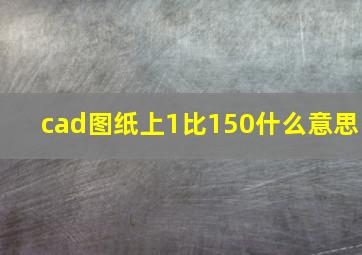 cad图纸上1比150什么意思